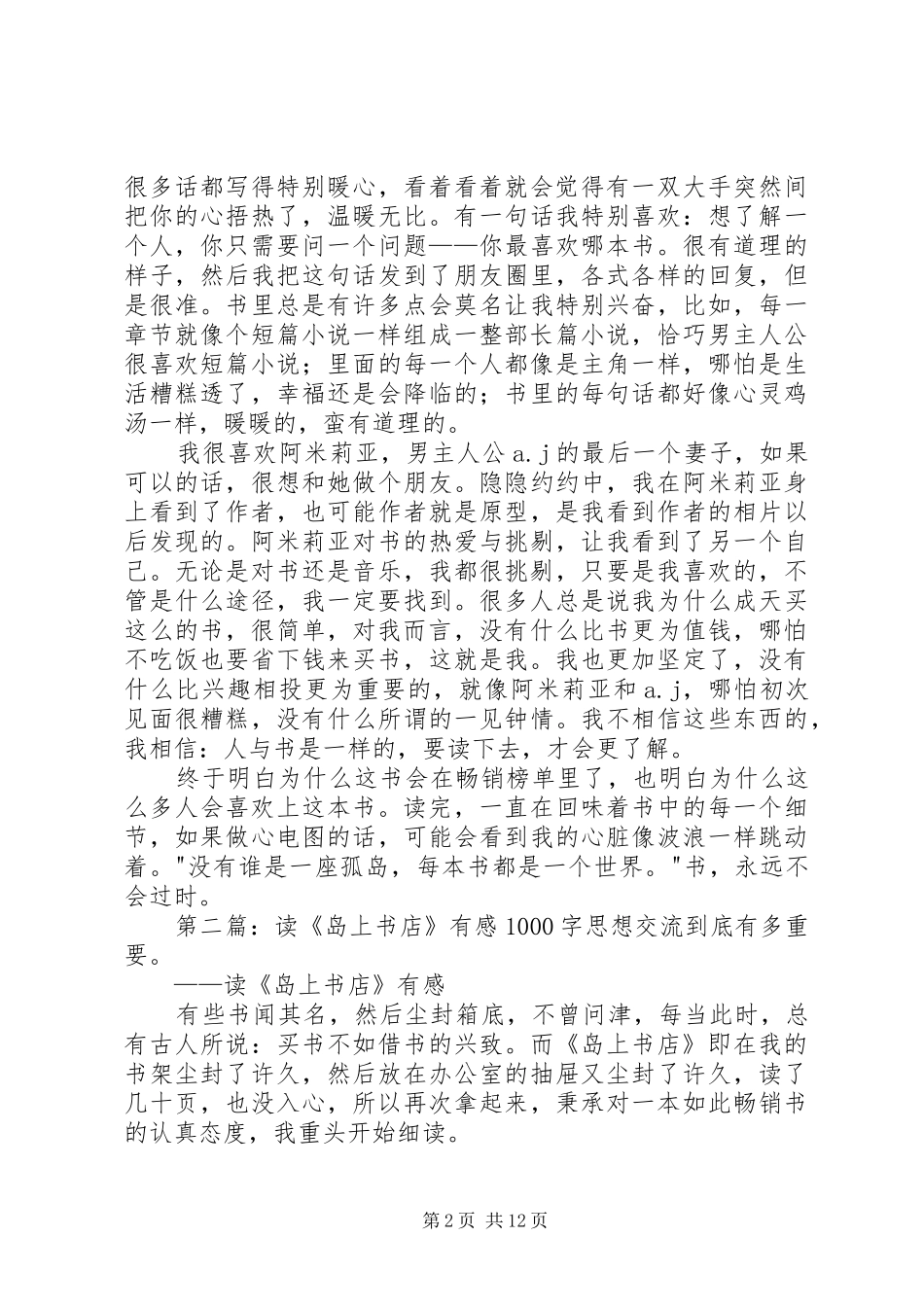 很多话都写得特别暖心，看着看着就会觉得有一双大手突然间把你的心捂热了，温暖无比。有一句话我特别喜欢：想了解一个人，你只需要问一个问题——你最喜欢哪本书。很有道理的样子，然后我把这句话发到了朋友圈里，各式各样的回复，但是很准。书里总是有许多点会莫名让我特别兴奋，比如，每一章节就像个短篇小说一样组成一整部长篇小说，恰巧男主人公很喜欢短篇小说；里面的每一个人都像是主角一样，哪怕是生活糟糕透了，幸福还是会降临的；书里的每句话都好像心灵鸡汤一样，暖暖的，蛮有道理的。

我很喜欢阿米莉亚，男主人公a.j的最后一个妻子，如果可以的话，很想和她做个朋友。隐隐约约中，我在阿米莉亚身上看到了作者，也可能作者就是原型，是我看到作者的相片以后发现的。阿米莉亚对书的热爱与挑剔，让我看到了另一个自己。无论是对书还是音乐，我都很挑剔，只要是我喜欢的，不管是什么途径，我一定要找到。很多人总是说我为什么成天买这么的书，很简单，对我而言，没有什么比书更为值钱，哪怕不吃饭也要省下钱来买书，这就是我。我也更加坚定了，没有什么比兴趣相投更为重要的，就像阿米莉亚和a.j，哪怕初次见面很糟糕，没有什么所谓的一见钟情。我不相信这些东西的，我相信：人与书是一样的，要读下去，才会更了解。

终于明白为什么这书会在畅销榜单里了，也明白为什么这么多人会喜欢上这本书。读完，一直在回味着书中的每一个细节，如果做心电图的话，可能会看到我的心脏像波浪一样跳动着。"没有谁是一座孤岛，每本书都是一个世界。"书，永远不会过时。

第二篇：读《岛上书店》有感1000字思想交流到底有多重要。

——读《岛上书店》有感

有些书闻其名，然后尘封箱底，不曾问津，每当此时，总有古人所说：买书不如借书的兴致。而《岛上书店》即在我的书架尘封了许久，然后放在办公室的抽屉又尘封了许久，读了几十页，也没入心，所以再次拿起来，秉承对一本如此畅销书的认真态度，我重头开始细读。

第2页 共12页